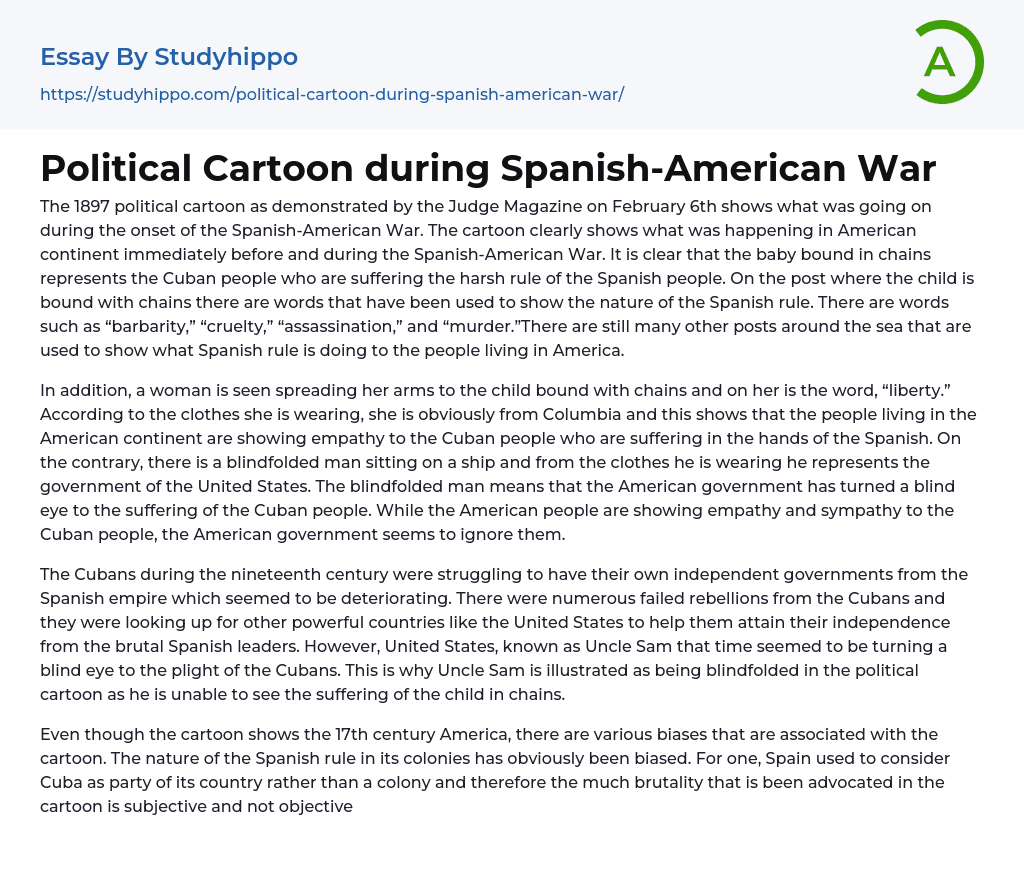 Essay By Studyhippo
https://studyhippo.com/political-cartoon-during-spanish-american-war/

A

Political Cartoon during Spanish-American War

The 1897 political cartoon as demonstrated by the Judge Magazine on February 6th shows what was going on during the onset of the Spanish-American War. The cartoon clearly shows what was happening in American continent immediately before and during the Spanish-American War. It is clear that the baby bound in chains represents the Cuban people who are suffering the harsh rule of the Spanish people. On the post where the child is bound with chains there are words that have been used to show the nature of the Spanish rule. There are words such as “barbarity,” “cruelty,” “assassination,” and “murder.”There are still many other posts around the sea that are used to show what Spanish rule is doing to the people living in America.

In addition, a woman is seen spreading her arms to the child bound with chains and on her is the word, “liberty.” According to the clothes she is wearing, she is obviously from Columbia and this shows that the people living in the American continent are showing empathy to the Cuban people who are suffering in the hands of the Spanish. On the contrary, there is a blindfolded man sitting on a ship and from the clothes he is wearing he represents the government of the United States. The blindfolded man means that the American government has turned a blind eye to the suffering of the Cuban people. While the American people are showing empathy and sympathy to the Cuban people, the American government seems to ignore them.

The Cubans during the nineteenth century were struggling to have their own independent governments from the Spanish empire which seemed to be deteriorating. There were numerous failed rebellions from the Cubans and they were looking up for other powerful countries like the United States to help them attain their independence from the brutal Spanish leaders. However, United States, known as Uncle Sam that time seemed to be turning a blind eye to the plight of the Cubans. This is why Uncle Sam is illustrated as being blindfolded in the political cartoon as he is unable to see the suffering of the child in chains.

Even though the cartoon shows the 17th century America, there are various biases that are associated with the cartoon. The nature of the Spanish rule in its colonies has obviously been biased. For one, Spain used to consider Cuba as party of its country rather than a colony and therefore the much brutality that is been advocated in the cartoon is subjective and not objective